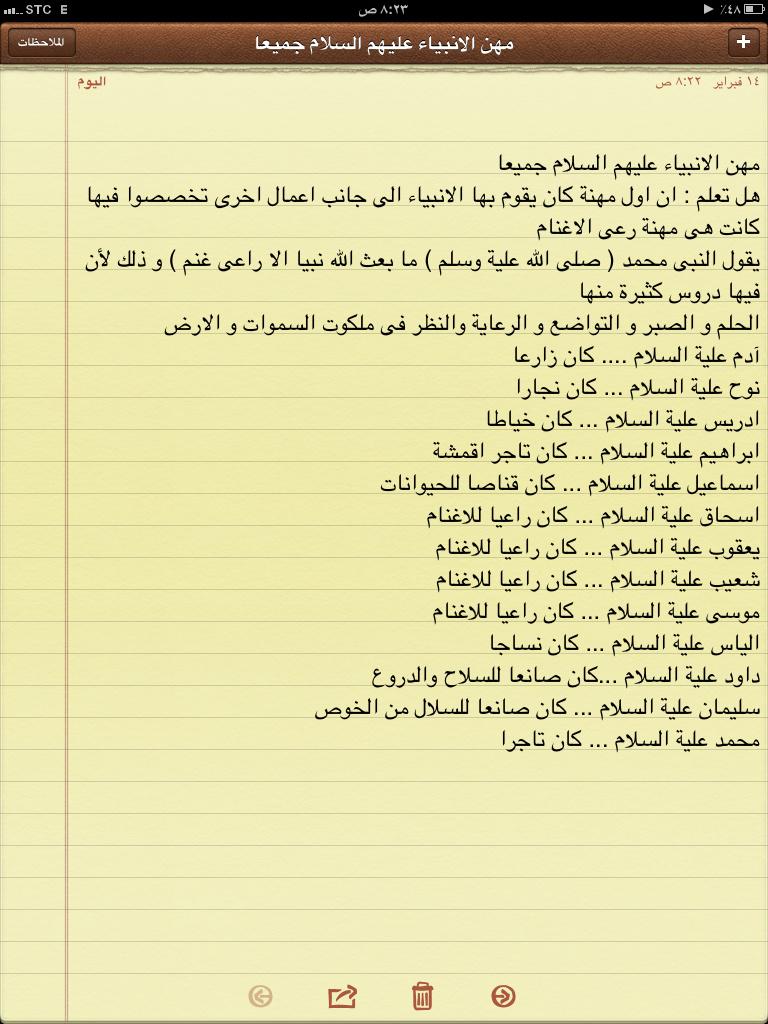 STC E ٨:٢٣ ص ٤٨٪

الملاحظات
مهن الانبياء عليهم السلام جميعا
+

اليوم
١٤ فبراير ٨:٢٢ ص

مهن الانبياء عليهم السلام جميعا
هل تعلم : ان اول مهنة كان يقوم بها الانبياء الى جانب اعمال اخرى تخصصوا فيها كانت هى مهنة رعى الاغنام
يقول النبى محمد ( صلى الله علية وسلم ) ما بعث الله نبيا الا راعى غنم ) و ذلك لأن فيها دروس كثيرة منها
الحلم و الصبر و التواضع و الرعاية والنظر فى ملكوت السموات و الارض
آدم علية السلام .... كان زارعا
نوح علية السلام ... كان نجارا
ادريس علية السلام ... كان خياطا
ابراهيم علية السلام ... كان تاجر اقمشة
اسماعيل علية السلام ... كان قناصا للحيوانات
اسحاق علية السلام ... كان راعيا للاغنام
يعقوب علية السلام ... كان راعيا للاغنام
شعيب علية السلام ... كان راعيا للاغنام
موسى علية السلام ... كان راعيا للاغنام
الياس علية السلام ... كان نساجا
داود علية السلام ...كان صانعا للسلاح والدروع
سليمان علية السلام ... كان صانعا للسلال من الخوص
محمد علية السلام ... كان تاجرا